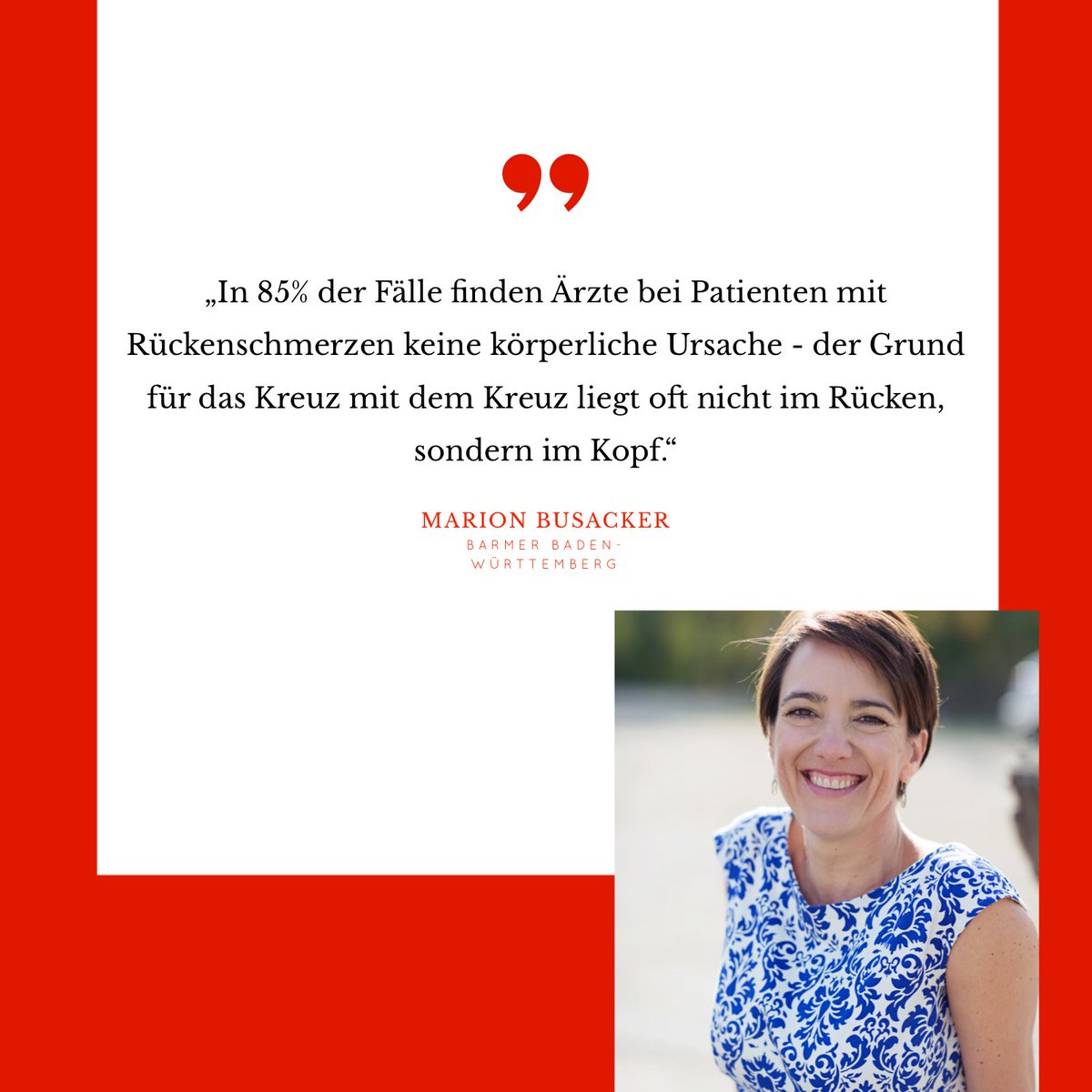 ”

„In 85% der Fälle finden Ärzte bei Patienten mit Rückenschmerzen keine körperliche Ursache - der Grund für das Kreuz mit dem Kreuz liegt oft nicht im Rücken, sondern im Kopf.“

MARION BUSACKER
BARMER BADEN-WÜRTTEMBERG